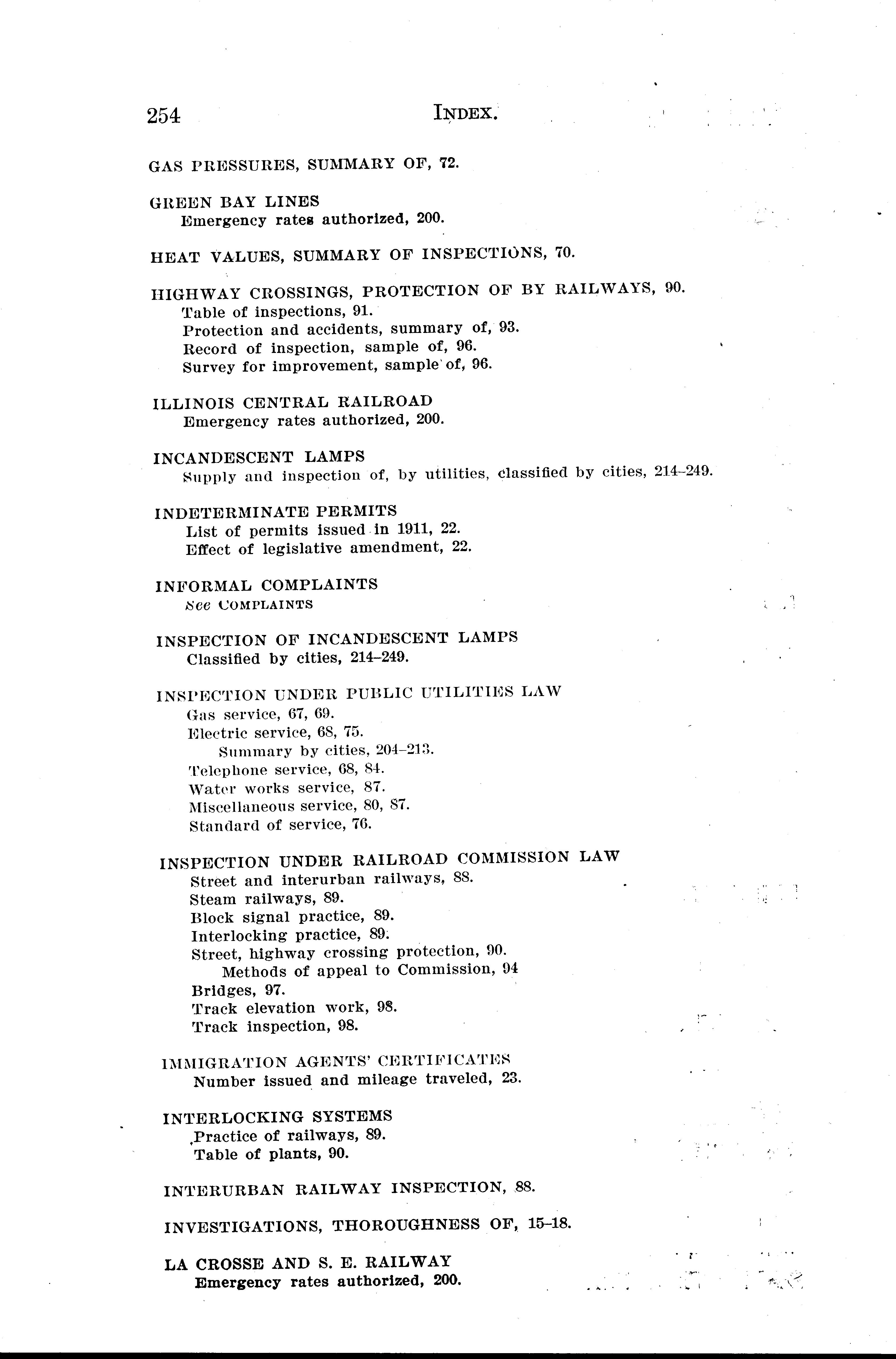 254 INDEX.

GAS PRESSURES, SUMMARY OF, 72.

GREEN BAY LINES
Emergency rates authorized, 200.

HEAT VALUES, SUMMARY OF INSPECTIONS, 70.

HIGHWAY CROSSINGS, PROTECTION OF BY RAILWAYS, 90.
Table of inspections, 91.
Protection and accidents, summary of, 93.
Record of inspection, sample of, 96.
Survey for improvement, sample of, 96.

ILLINOIS CENTRAL RAILROAD
Emergency rates authorized, 200.

INCANDESCENT LAMPS
Supply and inspection of, by utilities, classified by cities, 214–249.

INDETERMINATE PERMITS
List of permits issued in 1911, 22.
Effect of legislative amendment, 22.

INFORMAL COMPLAINTS
See COMPLAINTS

INSPECTION OF INCANDESCENT LAMPS
Classified by cities, 214–249.

INSPECTION UNDER PUBLIC UTILITIES LAW
Gas service, 67, 69.
Electric service, 68, 75.
Summary by cities, 204–213.
Telephone service, 68, 84.
Water works service, 87.
Miscellaneous service, 80, 87.
Standard of service, 76.

INSPECTION UNDER RAILROAD COMMISSION LAW
Street and interurban railways, 88.
Steam railways, 89.
Block signal practice, 89.
Interlocking practice, 89.
Street, highway crossing protection, 90.
Methods of appeal to Commission, 94
Bridges, 97.
Track elevation work, 98.
Track inspection, 98.

IMMIGRATION AGENTS' CERTIFICATES
Number issued and mileage traveled, 23.

INTERLOCKING SYSTEMS
Practice of railways, 89.
Table of plants, 90.

INTERURBAN RAILWAY INSPECTION, 88.

INVESTIGATIONS, THOROUGHNESS OF, 15–18.

LA CROSSE AND S. E. RAILWAY
Emergency rates authorized, 200.